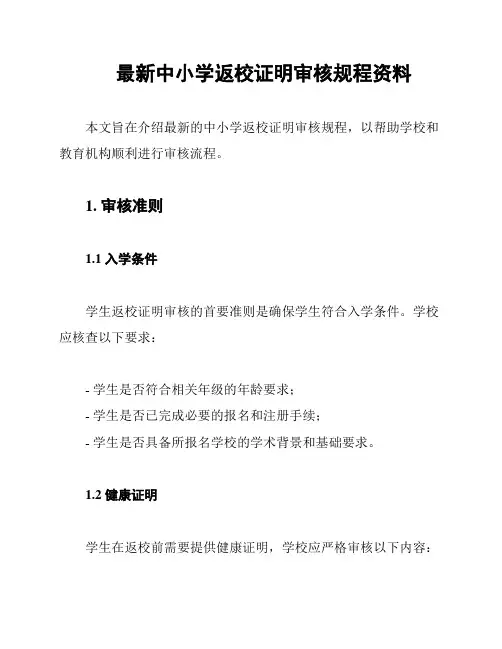 最新中小学返校证明审核规程资料

本文旨在介绍最新的中小学返校证明审核规程，以帮助学校和教育机构顺利进行审核流程。

1. 审核准则

1.1 入学条件

学生返校证明审核的首要准则是确保学生符合入学条件。学校应核查以下要求：

- 学生是否符合相关年级的年龄要求；
- 学生是否已完成必要的报名和注册手续；
- 学生是否具备所报名学校的学术背景和基础要求。

1.2 健康证明

学生在返校前需要提供健康证明，学校应严格审核以下内容：